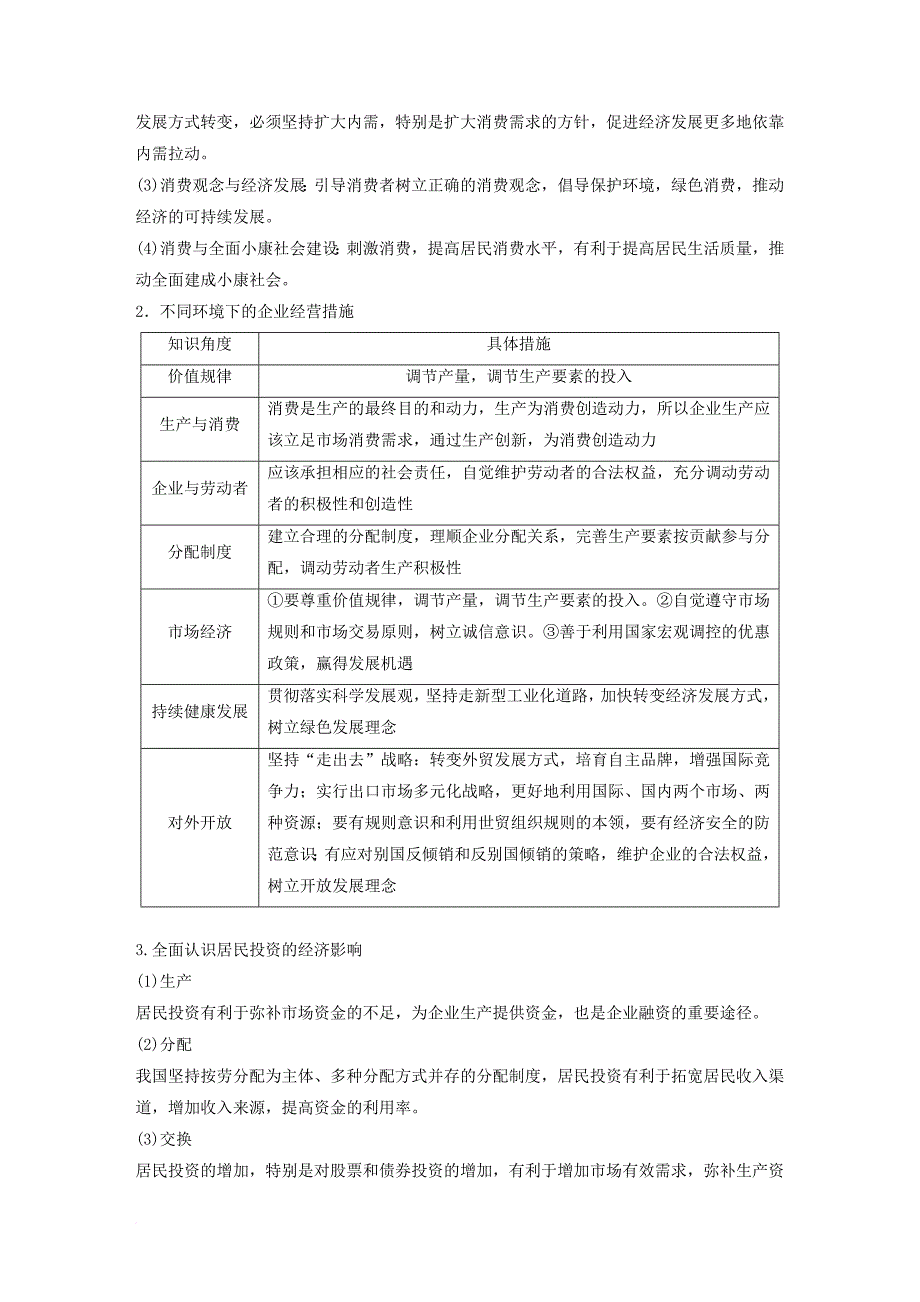 发展方式转变，必须坚持扩大内需，特别是扩大消费需求的方针，促进经济发展更多地依靠内需拉动。

(3)消费观念与经济发展 引导消费者树立正确的消费观念，倡导保护环境，绿色消费，推动经济的可持续发展。

(4)消费与全面小康社会建设 刺激消费，提高居民消费水平，有利于提高居民生活质量，推动全面建成小康社会。

2．不同环境下的企业经营措施

| 知识角度 | 具体措施 |
|---|---|
| 价值规律 | 调节产量，调节生产要素的投入 |
| 生产与消费 | 消费是生产的最终目的和动力，生产为消费创造动力，所以企业生产应该立足市场消费需求，通过生产创新，为消费创造动力 |
| 企业与劳动者 | 应该承担相应的社会责任，自觉维护劳动者的合法权益，充分调动劳动者的积极性和创造性 |
| 分配制度 | 建立合理的分配制度，理顺企业分配关系，完善生产要素按贡献参与分配，调动劳动者生产积极性 |
| 市场经济 | ①要尊重价值规律，调节产量，调节生产要素的投入。②自觉遵守市场规则和市场交易原则，树立诚信意识。③善于利用国家宏观调控的优惠政策，赢得发展机遇 |
| 持续健康发展 | 贯彻落实科学发展观，坚持走新型工业化道路，加快转变经济发展方式，树立绿色发展理念 |
| 对外开放 | 坚持“走出去”战略：转变外贸发展方式，培育自主品牌，增强国际竞争力；实行出口市场多元化战略，更好地利用国际、国内两个市场、两种资源；要有规则意识和利用世贸组织规则的本领，要有经济安全的防范意识 有应对别国反倾销和反别国倾销的策略，维护企业的合法权益，树立开放发展理念 |

3.全面认识居民投资的经济影响

(1)生产

居民投资有利于弥补市场资金的不足，为企业生产提供资金，也是企业融资的重要途径。

(2)分配

我国坚持按劳分配为主体、多种分配方式并存的分配制度，居民投资有利于拓宽居民收入渠道，增加收入来源，提高资金的利用率。

(3)交换

居民投资的增加，特别是对股票和债券投资的增加，有利于增加市场有效需求，弥补生产资